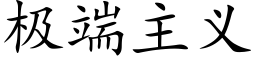 极端主义